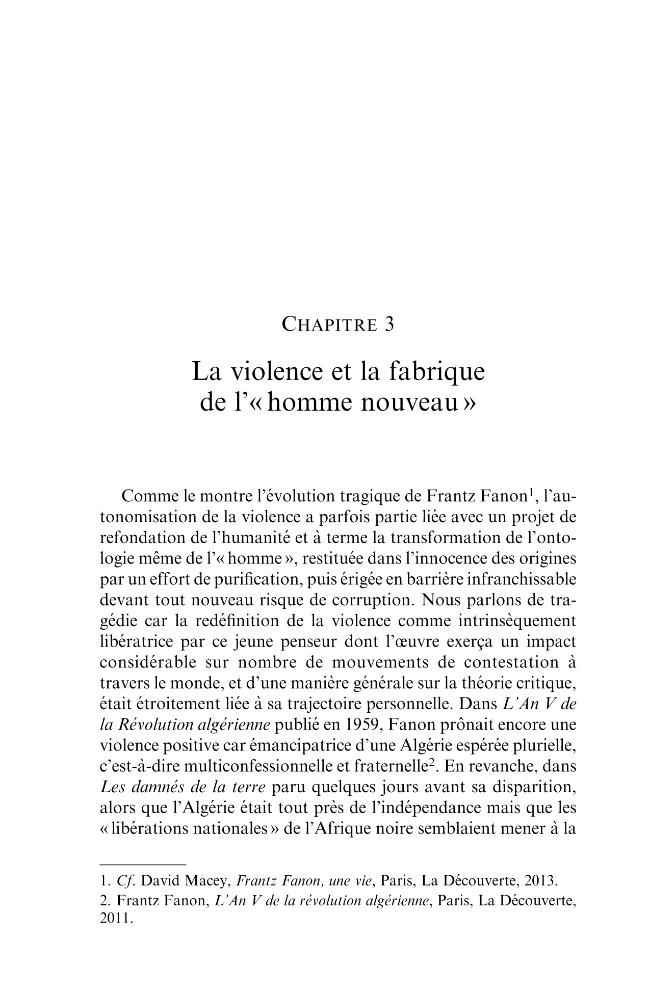 CHAPITRE 3

La violence et la fabrique de l'« homme nouveau »

Comme le montre l'évolution tragique de Frantz Fanon$^{1}$, l'autonomisation de la violence a parfois partie liée avec un projet de refondation de l'humanité et à terme la transformation de l'ontologie même de l'« homme », restituée dans l'innocence des origines par un effort de purification, puis érigée en barrière infranchissable devant tout nouveau risque de corruption. Nous parlons de tragédie car la redéfinition de la violence comme intrinsèquement libératrice par ce jeune penseur dont l'œuvre exerça un impact considérable sur nombre de mouvements de contestation à travers le monde, et d'une manière générale sur la théorie critique, était étroitement liée à sa trajectoire personnelle. Dans L'An V de la Révolution algérienne publié en 1959, Fanon prônait encore une violence positive car émancipatrice d'une Algérie espérée plurielle, c'est-à-dire multiconfessionnelle et fraternelle$^{2}$. En revanche, dans Les damnés de la terre paru quelques jours avant sa disparition, alors que l'Algérie était tout près de l'indépendance mais que les « libérations nationales » de l'Afrique noire semblaient mener à la

1. Cf. David Macey, Frantz Fanon, une vie, Paris, La Découverte, 2013.
2. Frantz Fanon, L'An V de la révolution algérienne, Paris, La Découverte, 2011.